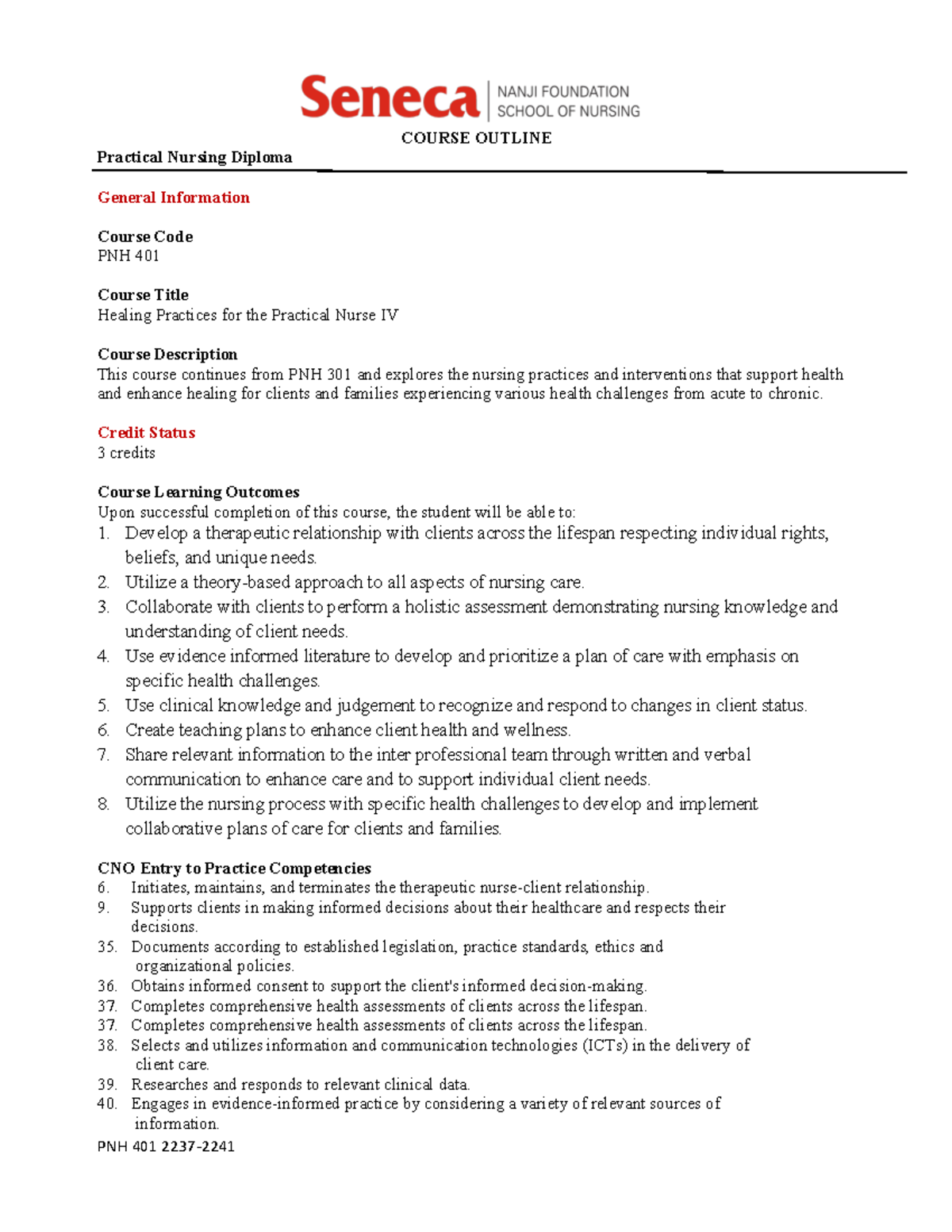 Seneca | NANJI FOUNDATION SCHOOL OF NURSING

COURSE OUTLINE

Practical Nursing Diploma

General Information

Course Code
PNH 401

Course Title
Healing Practices for the Practical Nurse IV

Course Description
This course continues from PNH 301 and explores the nursing practices and interventions that support health and enhance healing for clients and families experiencing various health challenges from acute to chronic.

Credit Status
3 credits

Course Learning Outcomes
Upon successful completion of this course, the student will be able to:
1. Develop a therapeutic relationship with clients across the lifespan respecting individual rights, beliefs, and unique needs.
2. Utilize a theory-based approach to all aspects of nursing care.
3. Collaborate with clients to perform a holistic assessment demonstrating nursing knowledge and understanding of client needs.
4. Use evidence informed literature to develop and prioritize a plan of care with emphasis on specific health challenges.
5. Use clinical knowledge and judgement to recognize and respond to changes in client status.
6. Create teaching plans to enhance client health and wellness.
7. Share relevant information to the inter professional team through written and verbal communication to enhance care and to support individual client needs.
8. Utilize the nursing process with specific health challenges to develop and implement collaborative plans of care for clients and families.

CNO Entry to Practice Competencies
6. Initiates, maintains, and terminates the therapeutic nurse-client relationship.
9. Supports clients in making informed decisions about their healthcare and respects their decisions.
35. Documents according to established legislation, practice standards, ethics and organizational policies.
36. Obtains informed consent to support the client's informed decision-making.
37. Completes comprehensive health assessments of clients across the lifespan.
37. Completes comprehensive health assessments of clients across the lifespan.
38. Selects and utilizes information and communication technologies (ICTs) in the delivery of client care.
39. Researches and responds to relevant clinical data.
40. Engages in evidence-informed practice by considering a variety of relevant sources of information.

PNH 401 2237-2241